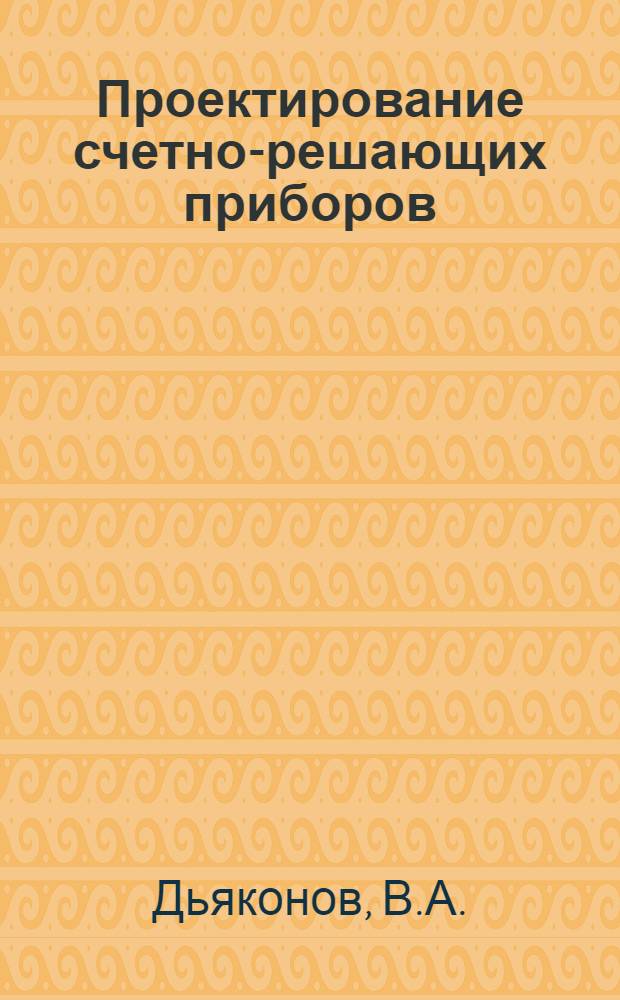 Проектирование счетно-решающих приборов

Дьяконов, В.А.